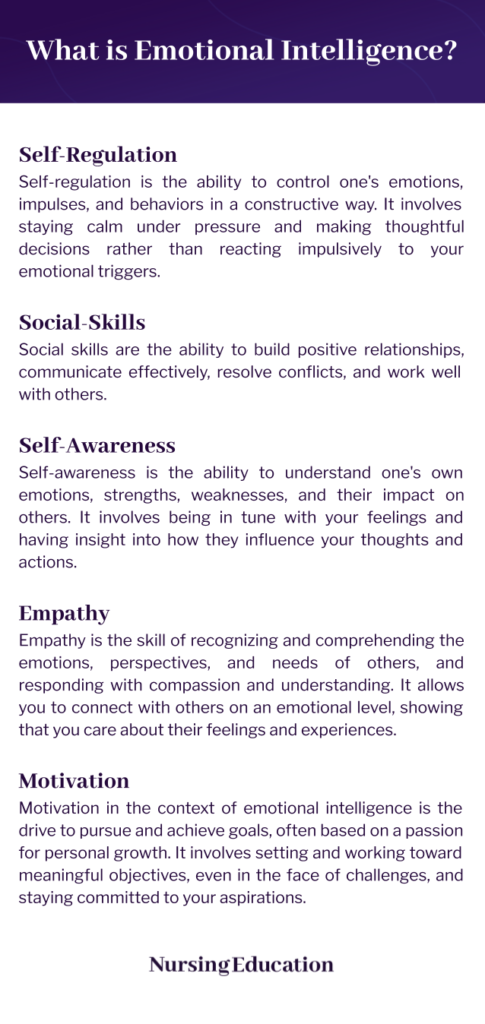 What is Emotional Intelligence?

Self-Regulation
Self-regulation is the ability to control one's emotions, impulses, and behaviors in a constructive way. It involves staying calm under pressure and making thoughtful decisions rather than reacting impulsively to your emotional triggers.

Social-Skills
Social skills are the ability to build positive relationships, communicate effectively, resolve conflicts, and work well with others.

Self-Awareness
Self-awareness is the ability to understand one's own emotions, strengths, weaknesses, and their impact on others. It involves being in tune with your feelings and having insight into how they influence your thoughts and actions.

Empathy
Empathy is the skill of recognizing and comprehending the emotions, perspectives, and needs of others, and responding with compassion and understanding. It allows you to connect with others on an emotional level, showing that you care about their feelings and experiences.

Motivation
Motivation in the context of emotional intelligence is the drive to pursue and achieve goals, often based on a passion for personal growth. It involves setting and working toward meaningful objectives, even in the face of challenges, and staying committed to your aspirations.

NursingEducation